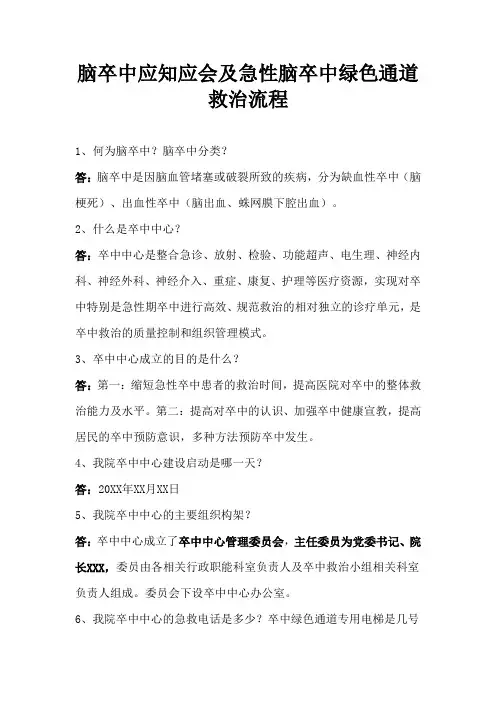 脑卒中应知应会及急性脑卒中绿色通道救治流程

1、何为脑卒中？脑卒中分类？

答：脑卒中是因脑血管堵塞或破裂所致的疾病，分为缺血性卒中（脑梗死）、出血性卒中（脑出血、蛛网膜下腔出血）。

2、什么是卒中中心？

答：卒中中心是整合急诊、放射、检验、功能超声、电生理、神经内科、神经外科、神经介入、重症、康复、护理等医疗资源，实现对卒中特别是急性期卒中进行高效、规范救治的相对独立的诊疗单元，是卒中救治的质量控制和组织管理模式。

3、卒中中心成立的目的是什么？

答：第一：缩短急性卒中患者的救治时间，提高医院对卒中的整体救治能力及水平。第二：提高对卒中的认识、加强卒中健康宣教，提高居民的卒中预防意识，多种方法预防卒中发生。

4、我院卒中中心建设启动是哪一天？

答：20XX年XX月XX日

5、我院卒中中心的主要组织构架？

答：卒中中心成立了卒中中心管理委员会，主任委员为党委书记、院长XXX，委员由各相关行政职能科室负责人及卒中救治小组相关科室负责人组成。委员会下设卒中中心办公室。

6、我院卒中中心的急救电话是多少？卒中绿色通道专用电梯是几号